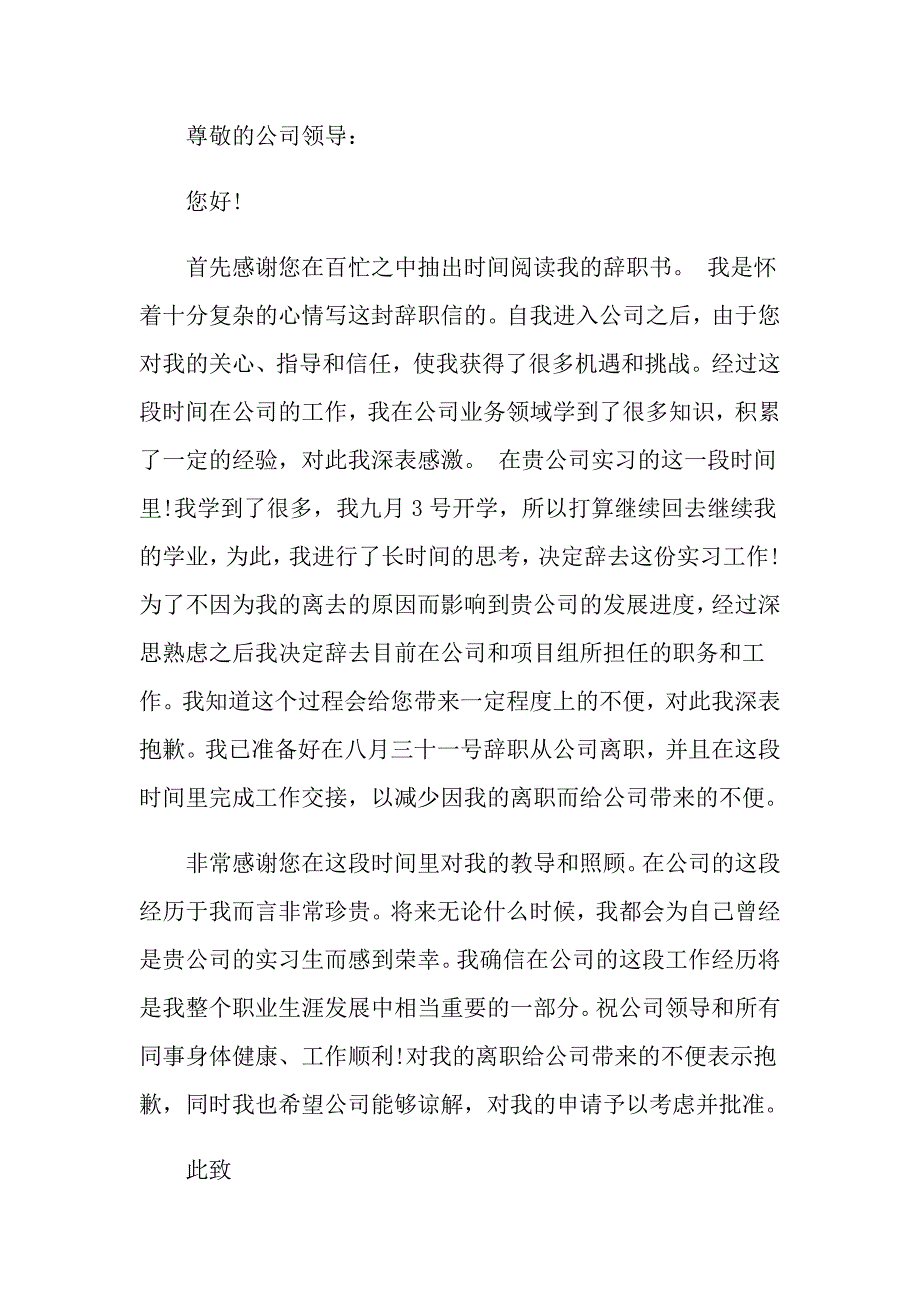 尊敬的公司领导：

您好!

首先感谢您在百忙之中抽出时间阅读我的辞职书。 我是怀着十分复杂的心情写这封辞职信的。自我进入公司之后，由于您对我的关心、指导和信任，使我获得了很多机遇和挑战。经过这段时间在公司的工作，我在公司业务领域学到了很多知识，积累了一定的经验，对此我深表感激。 在贵公司实习的这一段时间里!我学到了很多，我九月 3 号开学，所以打算继续回去继续我的学业，为此，我进行了长时间的思考，决定辞去这份实习工作!为了不因为我的离去的原因而影响到贵公司的发展进度，经过深思熟虑之后我决定辞去目前在公司和项目组所担任的职务和工作。我知道这个过程会给您带来一定程度上的不便，对此我深表抱歉。我已准备好在八月三十一号辞职从公司离职，并且在这段时间里完成工作交接，以减少因我的离职而给公司带来的不便。

非常感谢您在这段时间里对我的教导和照顾。在公司的这段经历于我而言非常珍贵。将来无论什么时候，我都会为自己曾经是贵公司的实习生而感到荣幸。我确信在公司的这段工作经历将是我整个职业生涯发展中相当重要的一部分。祝公司领导和所有同事身体健康、工作顺利!对我的离职给公司带来的不便表示抱歉，同时我也希望公司能够谅解，对我的申请予以考虑并批准。

此致